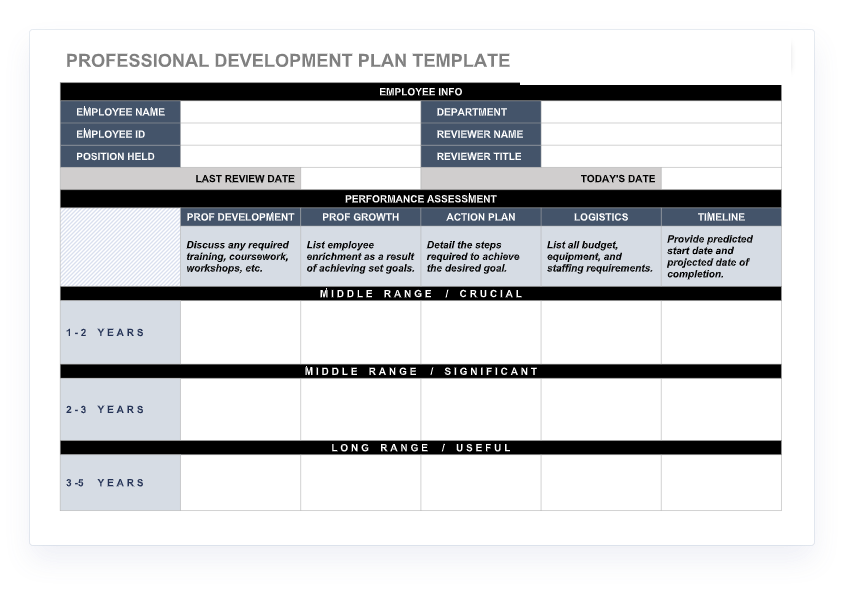 PROFESSIONAL DEVELOPMENT PLAN TEMPLATE

EMPLOYEE INFO

| EMPLOYEE NAME | | DEPARTMENT | |
|---|---|---|---|
| EMPLOYEE ID | | REVIEWER NAME | |
| POSITION HELD | | REVIEWER TITLE | |
| LAST REVIEW DATE | | TODAY'S DATE | |

PERFORMANCE ASSESSMENT

| | PROF DEVELOPMENT | PROF GROWTH | ACTION PLAN | LOGISTICS | TIMELINE |
|---|---|---|---|---|---|
| | Discuss any required training, coursework, workshops, etc. | List employee enrichment as a result of achieving set goals. | Detail the steps required to achieve the desired goal. | List all budget, equipment, and staffing requirements. | Provide predicted start date and projected date of completion. |
| MIDDLE RANGE / CRUCIAL | | | | | |
| 1-2 YEARS | | | | | |
| MIDDLE RANGE / SIGNIFICANT | | | | | |
| 2-3 YEARS | | | | | |
| LONG RANGE / USEFUL | | | | | |
| 3-5 YEARS | | | | | |